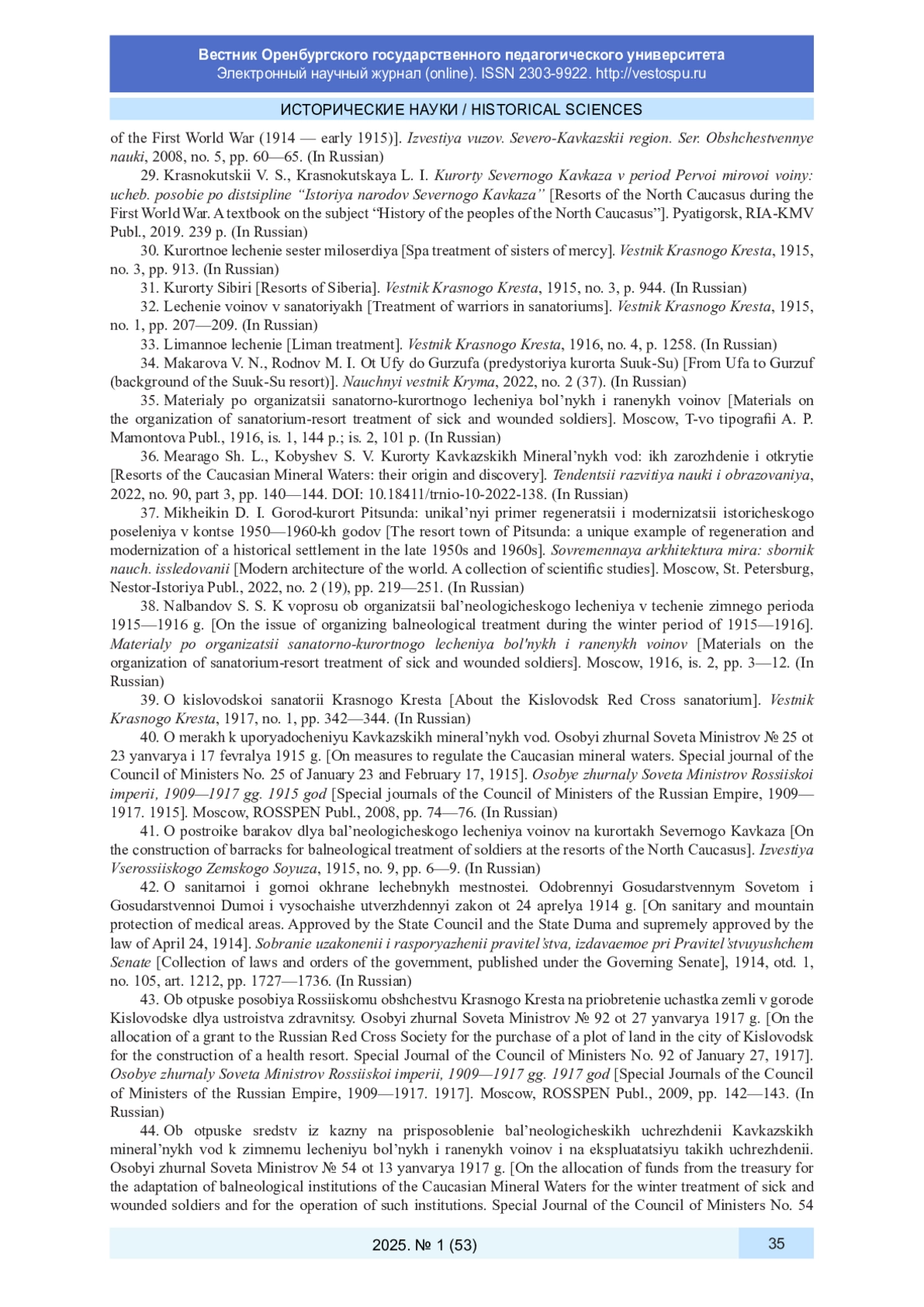 Вестник Оренбургского государственного педагогического университета
Электронный научный журнал (online). ISSN 2303-9922. http://vestospu.ru

ИСТОРИЧЕСКИЕ НАУКИ / HISTORICAL SCIENCES

of the First World War (1914 — early 1915)]. Izvestiya vuzov. Severo-Kavkazskii region. Ser. Obshchestvennye nauki, 2008, no. 5, pp. 60—65. (In Russian)

29. Krasnokutskii V. S., Krasnokutskaya L. I. Kurorty Severnogo Kavkaza v period Pervoi mirovoi voiny: ucheb. posobie po distsipline “Istoriya narodov Severnogo Kavkaza” [Resorts of the North Caucasus during the First World War. A textbook on the subject “History of the peoples of the North Caucasus”]. Pyatigorsk, RIA-KMV Publ., 2019. 239 p. (In Russian)

30. Kurortnoe lechenie sester miloserdiya [Spa treatment of sisters of mercy]. Vestnik Krasnogo Kresta, 1915, no. 3, pp. 913. (In Russian)

31. Kurorty Sibiri [Resorts of Siberia]. Vestnik Krasnogo Kresta, 1915, no. 3, p. 944. (In Russian)

32. Lechenie voinov v sanatoriyakh [Treatment of warriors in sanatoriums]. Vestnik Krasnogo Kresta, 1915, no. 1, pp. 207—209. (In Russian)

33. Limannoe lechenie [Liman treatment]. Vestnik Krasnogo Kresta, 1916, no. 4, p. 1258. (In Russian)

34. Makarova V. N., Rodnov M. I. Ot Ufy do Gurzufa (predystoriya kurorta Suuk-Su) [From Ufa to Gurzuf (background of the Suuk-Su resort)]. Nauchnyi vestnik Kryma, 2022, no. 2 (37). (In Russian)

35. Materialy po organizatsii sanatorno-kurortnogo lecheniya bol’nykh i ranenykh voinov [Materials on the organization of sanatorium-resort treatment of sick and wounded soldiers]. Moscow, T-vo tipografii A. P. Mamontova Publ., 1916, is. 1, 144 p.; is. 2, 101 p. (In Russian)

36. Mearago Sh. L., Kobyshev S. V. Kurorty Kavkazskikh Mineral’nykh vod: ikh zarozhdenie i otkrytie [Resorts of the Caucasian Mineral Waters: their origin and discovery]. Tendentsii razvitiya nauki i obrazovaniya, 2022, no. 90, part 3, pp. 140—144. DOI: 10.18411/trnio-10-2022-138. (In Russian)

37. Mikheikin D. I. Gorod-kurort Pitsunda: unikal’nyi primer regeneratsii i modernizatsii istoricheskogo poseleniya v kontse 1950—1960-kh godov [The resort town of Pitsunda: a unique example of regeneration and modernization of a historical settlement in the late 1950s and 1960s]. Sovremennaya arkhitektura mira: sbornik nauch. issledovanii [Modern architecture of the world. A collection of scientific studies]. Moscow, St. Petersburg, Nestor-Istoriya Publ., 2022, no. 2 (19), pp. 219—251. (In Russian)

38. Nalbandov S. S. K voprosu ob organizatsii bal’neologicheskogo lecheniya v techenie zimnego perioda 1915—1916 g. [On the issue of organizing balneological treatment during the winter period of 1915—1916]. Materialy po organizatsii sanatorno-kurortnogo lecheniya bol'nykh i ranenykh voinov [Materials on the organization of sanatorium-resort treatment of sick and wounded soldiers]. Moscow, 1916, is. 2, pp. 3—12. (In Russian)

39. O kislovodskoi sanatorii Krasnogo Kresta [About the Kislovodsk Red Cross sanatorium]. Vestnik Krasnogo Kresta, 1917, no. 1, pp. 342—344. (In Russian)

40. O merakh k uporyadocheniyu Kavkazskikh mineral’nykh vod. Osobyi zhurnal Soveta Ministrov № 25 ot 23 yanvarya i 17 fevralya 1915 g. [On measures to regulate the Caucasian mineral waters. Special journal of the Council of Ministers No. 25 of January 23 and February 17, 1915]. Osobye zhurnaly Soveta Ministrov Rossiiskoi imperii, 1909—1917 gg. 1915 god [Special journals of the Council of Ministers of the Russian Empire, 1909—1917. 1915]. Moscow, ROSSPEN Publ., 2008, pp. 74—76. (In Russian)

41. O postroike barakov dlya bal’neologicheskogo lecheniya voinov na kurortakh Severnogo Kavkaza [On the construction of barracks for balneological treatment of soldiers at the resorts of the North Caucasus]. Izvestiya Vserossiiskogo Zemskogo Soyuza, 1915, no. 9, pp. 6—9. (In Russian)

42. O sanitarnoi i gornoi okhrane lechebnykh mestnostei. Odobrennyi Gosudarstvennym Sovetom i Gosudarstvennoi Dumoi i vysochaishe utverzhdennyi zakon ot 24 aprelya 1914 g. [On sanitary and mountain protection of medical areas. Approved by the State Council and the State Duma and supremely approved by the law of April 24, 1914]. Sobranie uzakonenii i rasporyazhenii pravitel’stva, izdavaemoe pri Pravitel’stvuyushchem Senate [Collection of laws and orders of the government, published under the Governing Senate], 1914, otd. 1, no. 105, art. 1212, pp. 1727—1736. (In Russian)

43. Ob otpuske posobiya Rossiiskomu obshchestvu Krasnogo Kresta na priobretenie uchastka zemli v gorode Kislovodske dlya ustroistva zdravnitsy. Osobyi zhurnal Soveta Ministrov № 92 ot 27 yanvarya 1917 g. [On the allocation of a grant to the Russian Red Cross Society for the purchase of a plot of land in the city of Kislovodsk for the construction of a health resort. Special Journal of the Council of Ministers No. 92 of January 27, 1917]. Osobye zhurnaly Soveta Ministrov Rossiiskoi imperii, 1909—1917 gg. 1917 god [Special Journals of the Council of Ministers of the Russian Empire, 1909—1917. 1917]. Moscow, ROSSPEN Publ., 2009, pp. 142—143. (In Russian)

44. Ob otpuske sredstv iz kazny na prisposoblenie bal’neologicheskikh uchrezhdenii Kavkazskikh mineral’nykh vod k zimnemu lecheniyu bol’nykh i ranenykh voinov i na ekspluatatsiyu takikh uchrezhdenii. Osobyi zhurnal Soveta Ministrov № 54 ot 13 yanvarya 1917 g. [On the allocation of funds from the treasury for the adaptation of balneological institutions of the Caucasian Mineral Waters for the winter treatment of sick and wounded soldiers and for the operation of such institutions. Special Journal of the Council of Ministers No. 54

2025. № 1 (53)    35